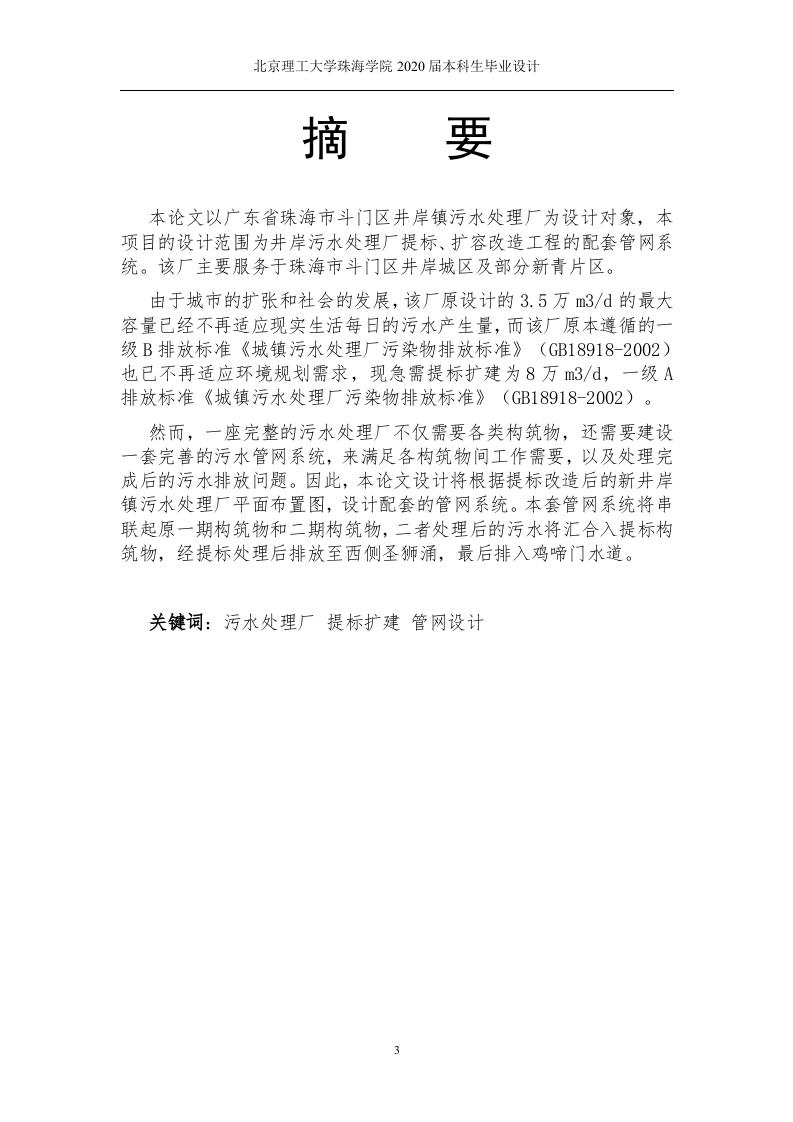 北京理工大学珠海学院 2020 届本科生毕业设计

摘　　要

本论文以广东省珠海市斗门区井岸镇污水处理厂为设计对象，本项目的设计范围为井岸污水处理厂提标、扩容改造工程的配套管网系统。该厂主要服务于珠海市斗门区井岸城区及部分新青片区。

由于城市的扩张和社会的发展，该厂原设计的 3.5 万 m3/d 的最大容量已经不再适应现实生活每日的污水产生量，而该厂原本遵循的一级 B 排放标准《城镇污水处理厂污染物排放标准》（GB18918-2002）也已不再适应环境规划需求，现急需提标扩建为 8 万 m3/d，一级 A 排放标准《城镇污水处理厂污染物排放标准》（GB18918-2002）。

然而，一座完整的污水处理厂不仅需要各类构筑物，还需要建设一套完善的污水管网系统，来满足各构筑物间工作需要，以及处理完成后的污水排放问题。因此，本论文设计将根据提标改造后的新井岸镇污水处理厂平面布置图，设计配套的管网系统。本套管网系统将串联起原一期构筑物和二期构筑物，二者处理后的污水将汇合入提标构筑物，经提标处理后排放至西侧圣狮涌，最后排入鸡啼门水道。

关键词：污水处理厂　提标扩建　管网设计

3